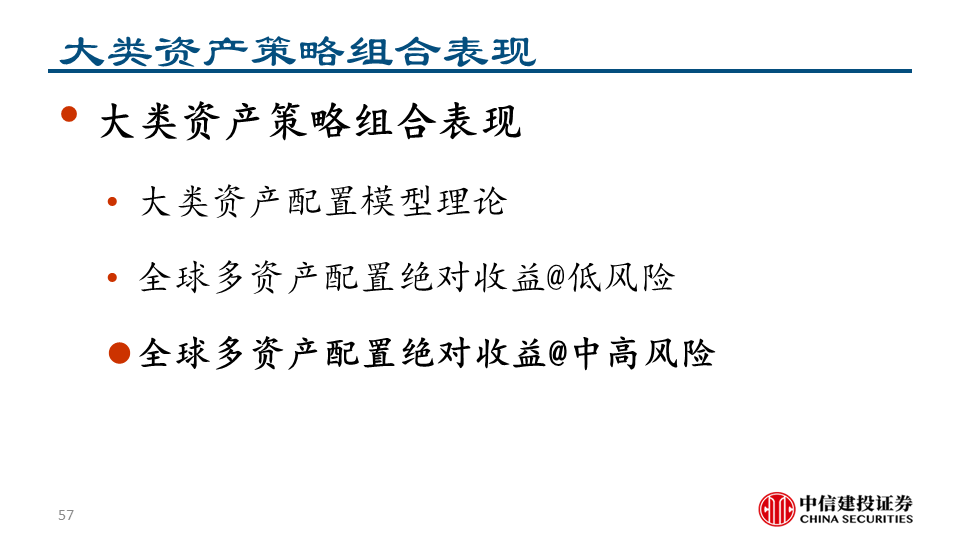 大类资产策略组合表现

• 大类资产策略组合表现

• 大类资产配置模型理论

• 全球多资产配置绝对收益@低风险

• 全球多资产配置绝对收益@中高风险

57

中信建投证券
CHINA SECURITIES